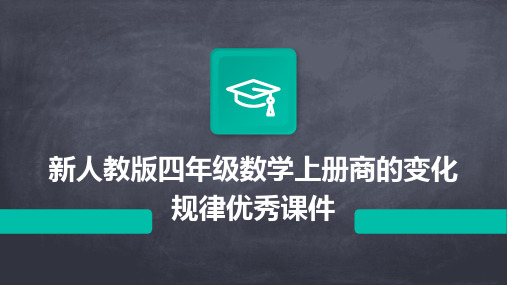 新人教版四年级数学上册商的变化规律优秀课件